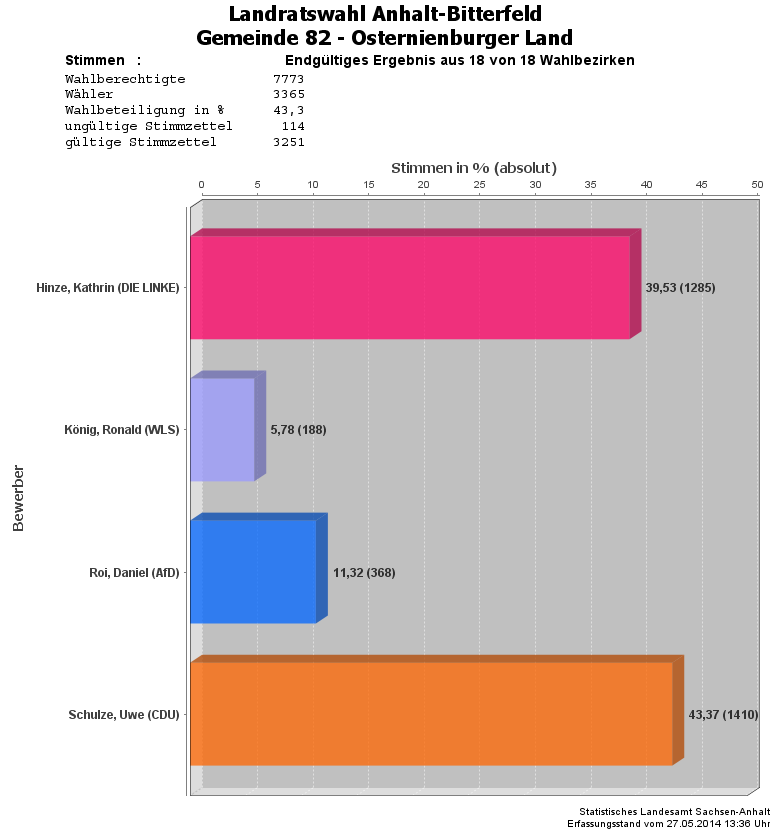 Landratswahl Anhalt-Bitterfeld
Gemeinde 82 - Osternienburger Land

Stimmen : Endgültiges Ergebnis aus 18 von 18 Wahlbezirken

| | |
|---|---|
| Wahlberechtigte | 7773 |
| Wähler | 3365 |
| Wahlbeteiligung in % | 43,3 |
| ungültige Stimmzettel | 114 |
| gültige Stimmzettel | 3251 |

Stimmen in % (absolut)

0 5 10 15 20 25 30 35 40 45 50

Bewerber

Hinze, Kathrin (DIE LINKE) 39,53 (1285)

König, Ronald (WLS) 5,78 (188)

Roi, Daniel (AfD) 11,32 (368)

Schulze, Uwe (CDU) 43,37 (1410)

Statistisches Landesamt Sachsen-Anhalt
Erfassungsstand vom 27.05.2014 13:36 Uhr